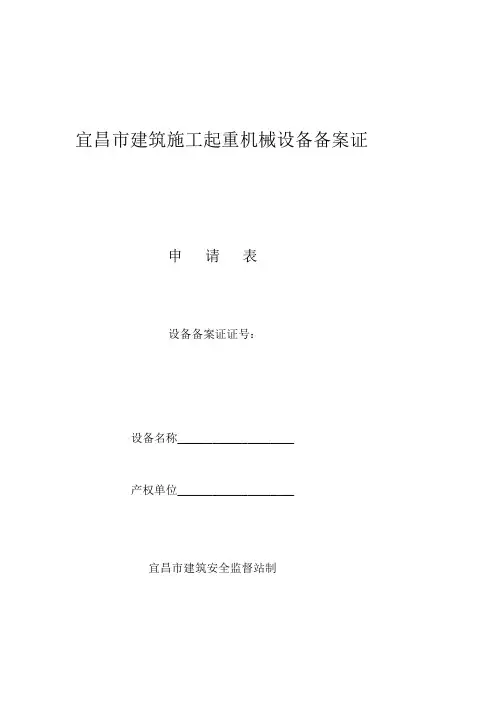 宜昌市建筑施工起重机械设备备案证

申　请　表

设备备案证证号：

设备名称____________________

产权单位____________________

宜昌市建筑安全监督站制